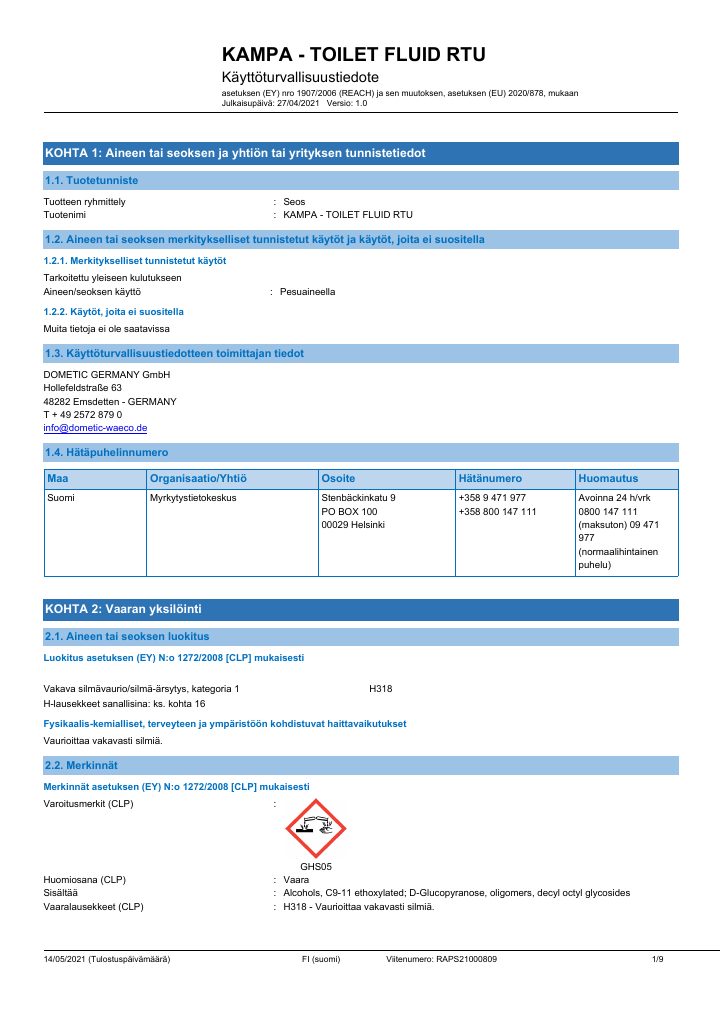 KAMPA - TOILET FLUID RTU

Käyttöturvallisuustiedote

asetuksen (EY) nro 1907/2006 (REACH) ja sen muutoksen, asetuksen (EU) 2020/878, mukaan
Julkaisupäivä: 27/04/2021 Versio: 1.0

KOHTA 1: Aineen tai seoksen ja yhtiön tai yrityksen tunnistetiedot

1.1. Tuotetunniste

Tuotteen ryhmittely : Seos
Tuotenimi : KAMPA - TOILET FLUID RTU

1.2. Aineen tai seoksen merkitykselliset tunnistetut käytöt ja käytöt, joita ei suositella

1.2.1. Merkitykselliset tunnistetut käytöt

Tarkoitettu yleiseen kulutukseen
Aineen/seoksen käyttö : Pesuaineella

1.2.2. Käytöt, joita ei suositella

Muita tietoja ei ole saatavissa

1.3. Käyttöturvallisuustiedotteen toimittajan tiedot

DOMETIC GERMANY GmbH
Hollefeldstraße 63
48282 Emsdetten - GERMANY
T + 49 2572 879 0
info@dometic-waeco.de

1.4. Hätäpuhelinnumero

| Maa | Organisaatio/Yhtiö | Osoite | Hätänumero | Huomautus |
|---|---|---|---|---|
| Suomi | Myrkytystietokeskus | Stenbäckinkatu 9 PO BOX 100 00029 Helsinki | +358 9 471 977 +358 800 147 111 | Avoinna 24 h/vrk 0800 147 111 (maksuton) 09 471 977 (normaalihintainen puhelu) |

KOHTA 2: Vaaran yksilöinti

2.1. Aineen tai seoksen luokitus

Luokitus asetuksen (EY) N:o 1272/2008 [CLP] mukaisesti

Vakava silmävaurio/silmä-ärsytys, kategoria 1 H318
H-lausekkeet sanallisina: ks. kohta 16

Fysikaalis-kemialliset, terveyteen ja ympäristöön kohdistuvat haittavaikutukset

Vaurioittaa vakavasti silmiä.

2.2. Merkinnät

Merkinnät asetuksen (EY) N:o 1272/2008 [CLP] mukaisesti

Varoitusmerkit (CLP) :

GHS05

Huomiosana (CLP) : Vaara
Sisältää : Alcohols, C9-11 ethoxylated; D-Glucopyranose, oligomers, decyl octyl glycosides
Vaaralausekkeet (CLP) : H318 - Vaurioittaa vakavasti silmiä.

14/05/2021 (Tulostuspäivämäärä) FI (suomi) Viitenumero: RAPS21000809 1/9